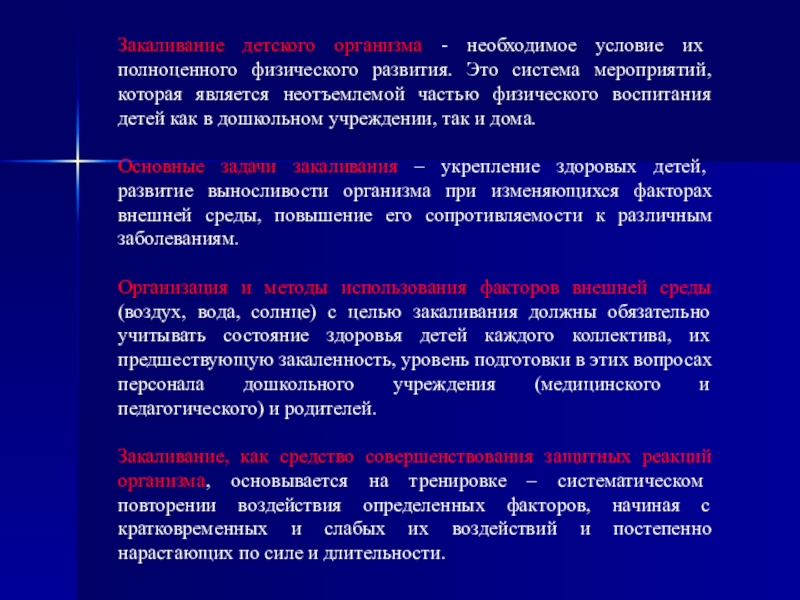 Закаливание детского организма - необходимое условие их полноценного физического развития. Это система мероприятий, которая является неотъемлемой частью физического воспитания детей как в дошкольном учреждении, так и дома.

Основные задачи закаливания – укрепление здоровых детей, развитие выносливости организма при изменяющихся факторах внешней среды, повышение его сопротивляемости к различным заболеваниям.

Организация и методы использования факторов внешней среды (воздух, вода, солнце) с целью закаливания должны обязательно учитывать состояние здоровья детей каждого коллектива, их предшествующую закаленность, уровень подготовки в этих вопросах персонала дошкольного учреждения (медицинского и педагогического) и родителей.

Закаливание, как средство совершенствования защитных реакций организма, основывается на тренировке – систематическом повторении воздействия определенных факторов, начиная с кратковременных и слабых их воздействий и постепенно нарастающих по силе и длительности.